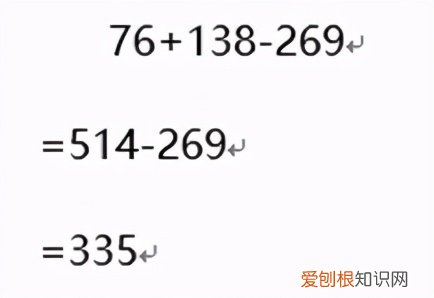 $76+138-269$

$=514-269$

$=335$

爱刨根知识网